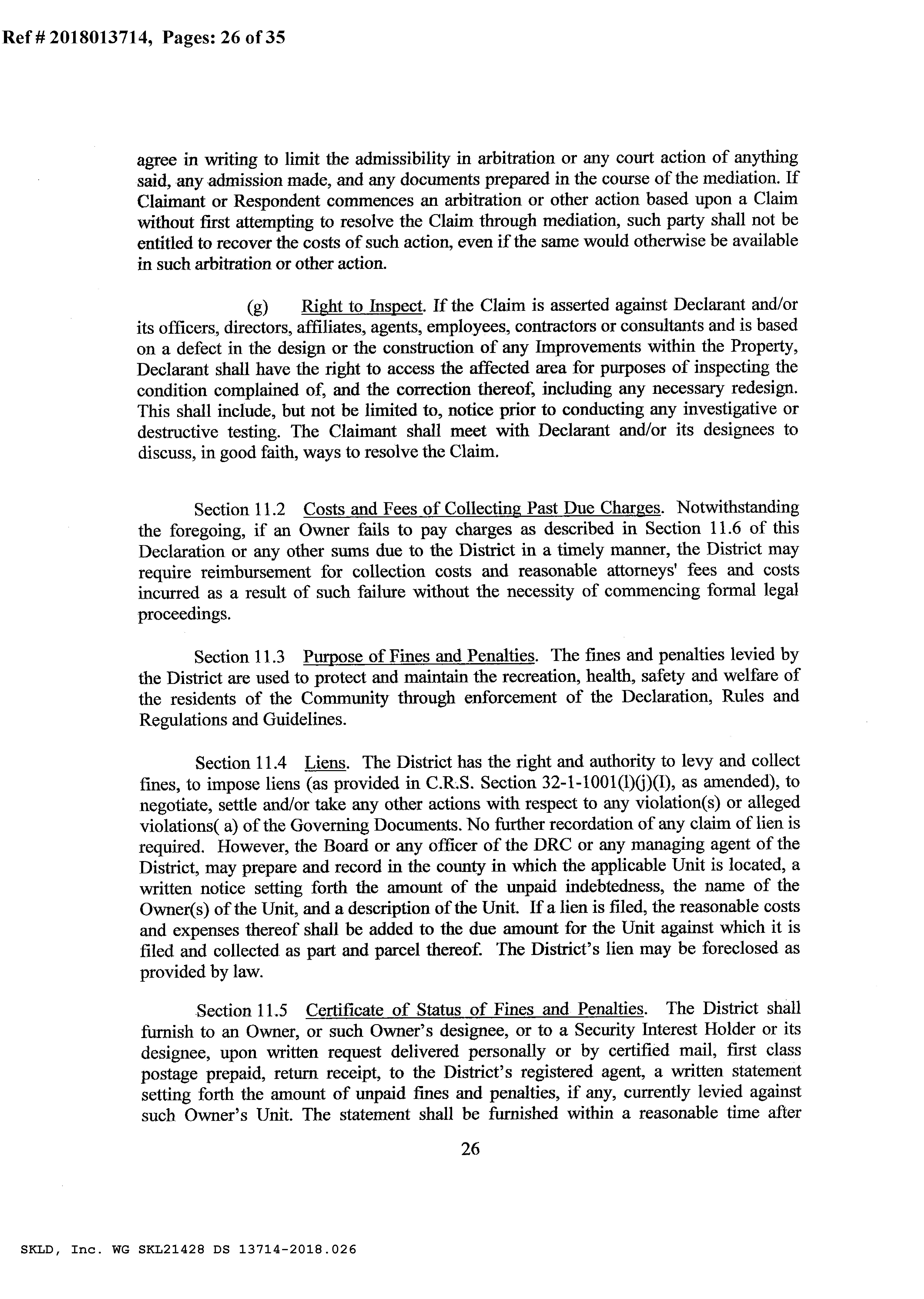 Ref # 2018013714, Pages: 26 of 35

agree in writing to limit the admissibility in arbitration or any court action of anything said, any admission made, and any documents prepared in the course of the mediation. If Claimant or Respondent commences an arbitration or other action based upon a Claim without first attempting to resolve the Claim through mediation, such party shall not be entitled to recover the costs of such action, even if the same would otherwise be available in such arbitration or other action.

(g) Right to Inspect. If the Claim is asserted against Declarant and/or its officers, directors, affiliates, agents, employees, contractors or consultants and is based on a defect in the design or the construction of any Improvements within the Property, Declarant shall have the right to access the affected area for purposes of inspecting the condition complained of, and the correction thereof, including any necessary redesign. This shall include, but not be limited to, notice prior to conducting any investigative or destructive testing. The Claimant shall meet with Declarant and/or its designees to discuss, in good faith, ways to resolve the Claim.

Section 11.2 Costs and Fees of Collecting Past Due Charges. Notwithstanding the foregoing, if an Owner fails to pay charges as described in Section 11.6 of this Declaration or any other sums due to the District in a timely manner, the District may require reimbursement for collection costs and reasonable attorneys' fees and costs incurred as a result of such failure without the necessity of commencing formal legal proceedings.

Section 11.3 Purpose of Fines and Penalties. The fines and penalties levied by the District are used to protect and maintain the recreation, health, safety and welfare of the residents of the Community through enforcement of the Declaration, Rules and Regulations and Guidelines.

Section 11.4 Liens. The District has the right and authority to levy and collect fines, to impose liens (as provided in C.R.S. Section 32-1-1001(l)(j)(I), as amended), to negotiate, settle and/or take any other actions with respect to any violation(s) or alleged violations( a) of the Governing Documents. No further recordation of any claim of lien is required. However, the Board or any officer of the DRC or any managing agent of the District, may prepare and record in the county in which the applicable Unit is located, a written notice setting forth the amount of the unpaid indebtedness, the name of the Owner(s) of the Unit, and a description of the Unit. If a lien is filed, the reasonable costs and expenses thereof shall be added to the due amount for the Unit against which it is filed and collected as part and parcel thereof. The District's lien may be foreclosed as provided by law.

Section 11.5 Certificate of Status of Fines and Penalties. The District shall furnish to an Owner, or such Owner's designee, or to a Security Interest Holder or its designee, upon written request delivered personally or by certified mail, first class postage prepaid, return receipt, to the District's registered agent, a written statement setting forth the amount of unpaid fines and penalties, if any, currently levied against such Owner's Unit. The statement shall be furnished within a reasonable time after

26

SKLD, Inc. WG SKL21428 DS 13714-2018.026